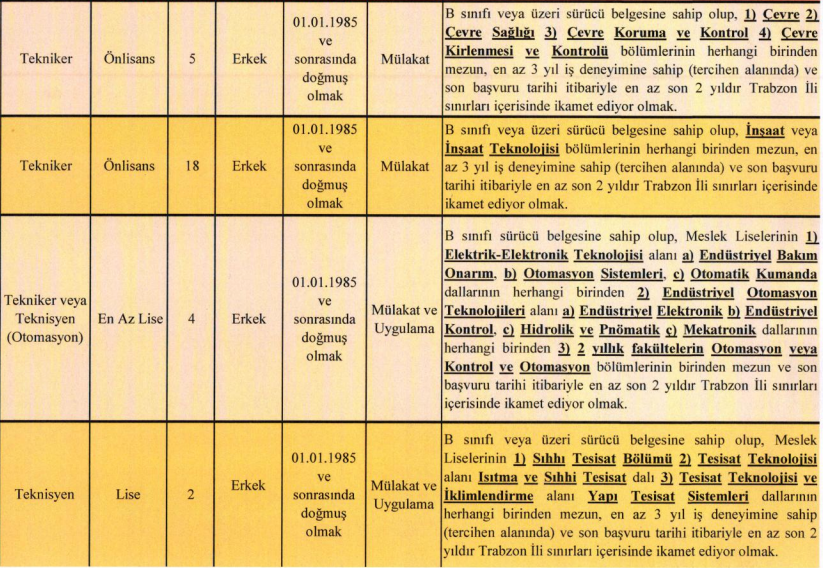 | Tekniker | Önlisans | 5 | Erkek | 01.01.1985 ve sonrasında doğmuş olmak | Mülakat | B sınıfı veya üzeri sürücü belgesine sahip olup, 1) Çevre 2) Çevre Sağlığı 3) Çevre Koruma ve Kontrol 4) Çevre Kirlenmesi ve Kontrolü bölümlerinin herhangi birinden mezun, en az 3 yıl iş deneyimine sahip (tercihen alanında) ve son başvuru tarihi itibariyle en az son 2 yıldır Trabzon İli sınırları içerisinde ikamet ediyor olmak. |
|---|---|---|---|---|---|---|
| Tekniker | Önlisans | 18 | Erkek | 01.01.1985 ve sonrasında doğmuş olmak | Mülakat | B sınıfı veya üzeri sürücü belgesine sahip olup, İnşaat veya İnşaat Teknolojisi bölümlerinin herhangi birinden mezun, en az 3 yıl iş deneyimine sahip (tercihen alanında) ve son başvuru tarihi itibariyle en az son 2 yıldır Trabzon İli sınırları içerisinde ikamet ediyor olmak. |
| Tekniker veya Teknisyen (Otomasyon) | En Az Lise | 4 | Erkek | 01.01.1985 ve sonrasında doğmuş olmak | Mülakat ve Uygulama | B sınıfı sürücü belgesine sahip olup, Meslek Liselerinin 1) Elektrik-Elektronik Teknolojisi alanı a) Endüstriyel Bakım Onarım, b) Otomasyon Sistemleri, c) Otomatik Kumanda dallarının herhangi birinden 2) Endüstriyel Otomasyon Teknolojileri alanı a) Endüstriyel Elektronik b) Endüstriyel Kontrol, c) Hidrolik ve Pnömatik ç) Mekatronik dallarının herhangi birinden 3) 2 yıllık fakültelerin Otomasyon veya Kontrol ve Otomasyon bölümlerinin birinden mezun ve son başvuru tarihi itibariyle en az son 2 yıldır Trabzon İli sınırları içerisinde ikamet ediyor olmak. |
| Teknisyen | Lise | 2 | Erkek | 01.01.1985 ve sonrasında doğmuş olmak | Mülakat ve Uygulama | B sınıfı veya üzeri sürücü belgesine sahip olup, Meslek Liselerinin 1) Sıhhi Tesisat Bölümü 2) Tesisat Teknolojisi alanı Isıtma ve Sıhhi Tesisat dalı 3) Tesisat Teknolojisi ve İklimlendirme alanı Yapı Tesisat Sistemleri dallarının herhangi birinden mezun, en az 3 yıl iş deneyimine sahip (tercihen alanında) ve son başvuru tarihi itibariyle en az son 2 yıldır Trabzon İli sınırları içerisinde ikamet ediyor olmak. |